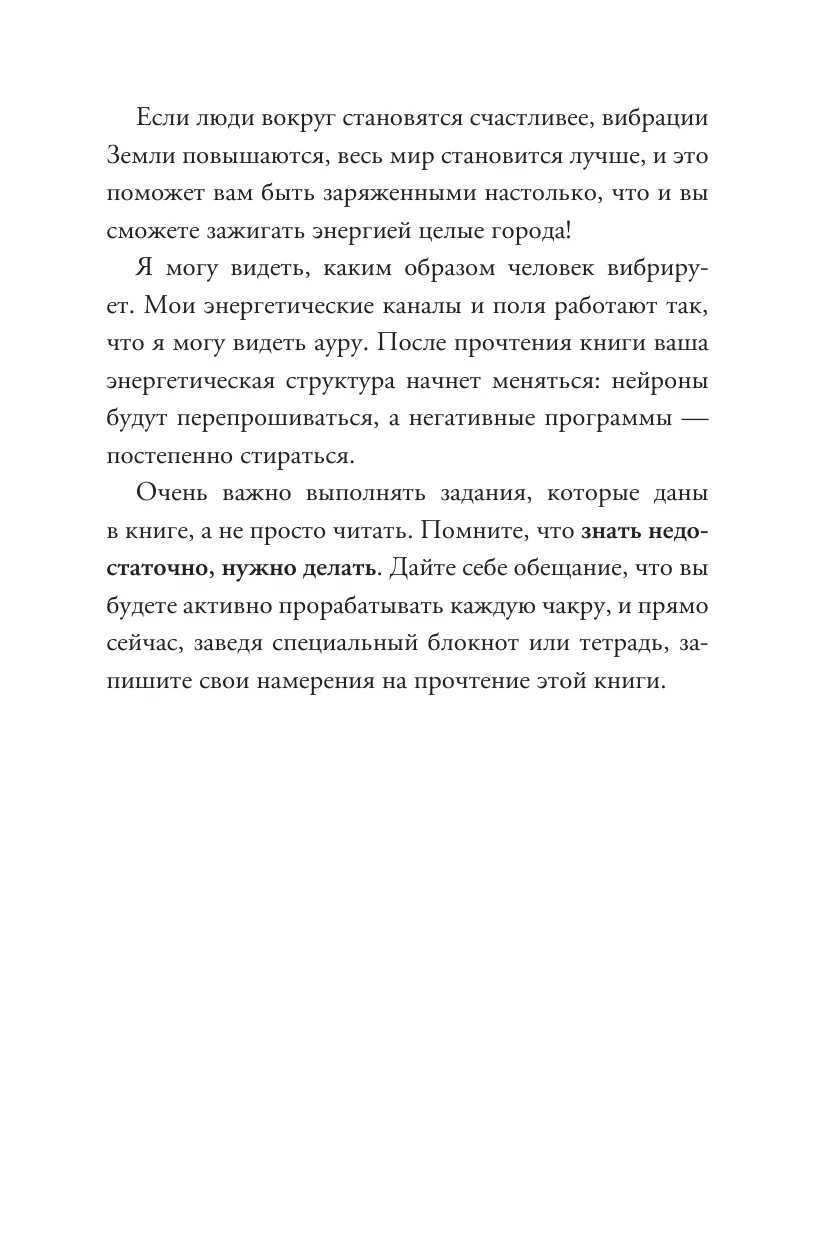 Если люди вокруг становятся счастливее, вибрации Земли повышаются, весь мир становится лучше, и это поможет вам быть заряженными настолько, что и вы сможете зажигать энергией целые города!

Я могу видеть, каким образом человек вибрирует. Мои энергетические каналы и поля работают так, что я могу видеть ауру. После прочтения книги ваша энергетическая структура начнет меняться: нейроны будут перепрошиваться, а негативные программы — постепенно стираться.

Очень важно выполнять задания, которые даны в книге, а не просто читать. Помните, что знать недостаточно, нужно делать. Дайте себе обещание, что вы будете активно прорабатывать каждую чакру, и прямо сейчас, заведя специальный блокнот или тетрадь, запишите свои намерения на прочтение этой книги.